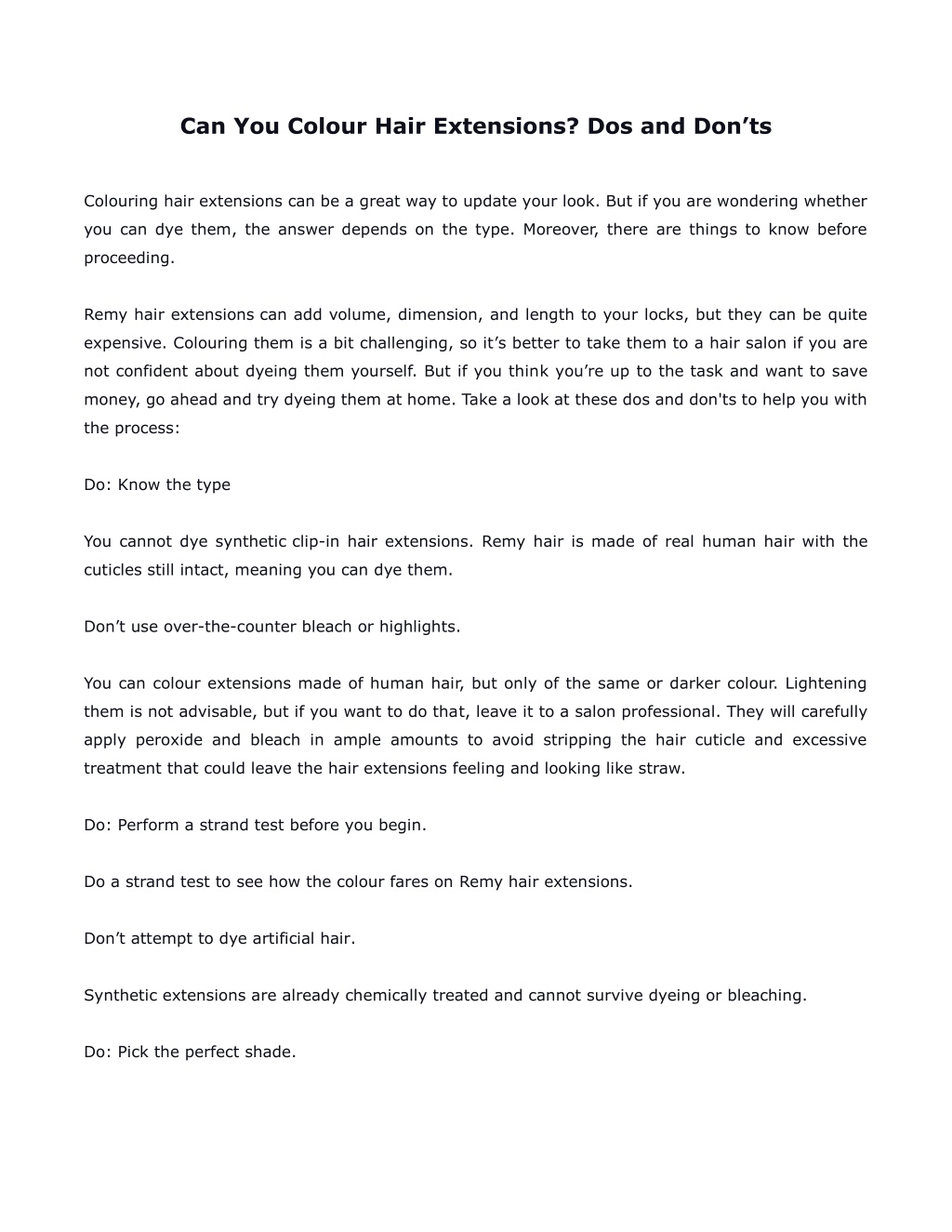 Can You Colour Hair Extensions? Dos and Don’ts

Colouring hair extensions can be a great way to update your look. But if you are wondering whether you can dye them, the answer depends on the type. Moreover, there are things to know before proceeding.

Remy hair extensions can add volume, dimension, and length to your locks, but they can be quite expensive. Colouring them is a bit challenging, so it’s better to take them to a hair salon if you are not confident about dyeing them yourself. But if you think you’re up to the task and want to save money, go ahead and try dyeing them at home. Take a look at these dos and don'ts to help you with the process:

Do: Know the type

You cannot dye synthetic clip-in hair extensions. Remy hair is made of real human hair with the cuticles still intact, meaning you can dye them.

Don’t use over-the-counter bleach or highlights.

You can colour extensions made of human hair, but only of the same or darker colour. Lightening them is not advisable, but if you want to do that, leave it to a salon professional. They will carefully apply peroxide and bleach in ample amounts to avoid stripping the hair cuticle and excessive treatment that could leave the hair extensions feeling and looking like straw.

Do: Perform a strand test before you begin.

Do a strand test to see how the colour fares on Remy hair extensions.

Don’t attempt to dye artificial hair.

Synthetic extensions are already chemically treated and cannot survive dyeing or bleaching.

Do: Pick the perfect shade.